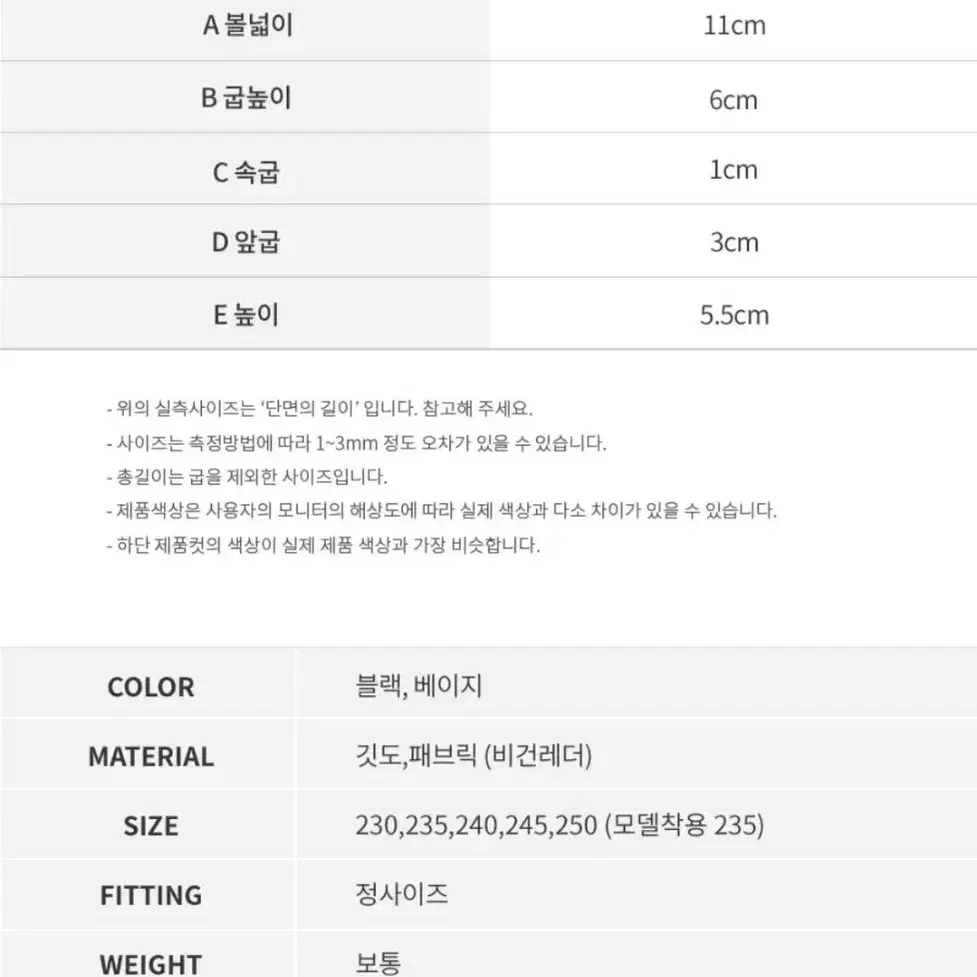 | A 볼넓이 | 11cm |
|---|---|
| B 굽높이 | 6cm |
| C 속굽 | 1cm |
| D 앞굽 | 3cm |
| E 높이 | 5.5cm |

- 위의 실측사이즈는 '단면의 길이' 입니다. 참고해 주세요.
- 사이즈는 측정방법에 따라 1~3mm 정도 오차가 있을 수 있습니다.
- 총길이는 굽을 제외한 사이즈입니다.
- 제품색상은 사용자의 모니터의 해상도에 따라 실제 색상과 다소 차이가 있을 수 있습니다.
- 하단 제품컷의 색상이 실제 제품 색상과 가장 비슷합니다.

| COLOR | 블랙, 베이지 |
|---|---|
| MATERIAL | 깃도,패브릭 (비건레더) |
| SIZE | 230,235,240,245,250 (모델착용 235) |
| FITTING | 정사이즈 |
| WEIGHT | 보통 |